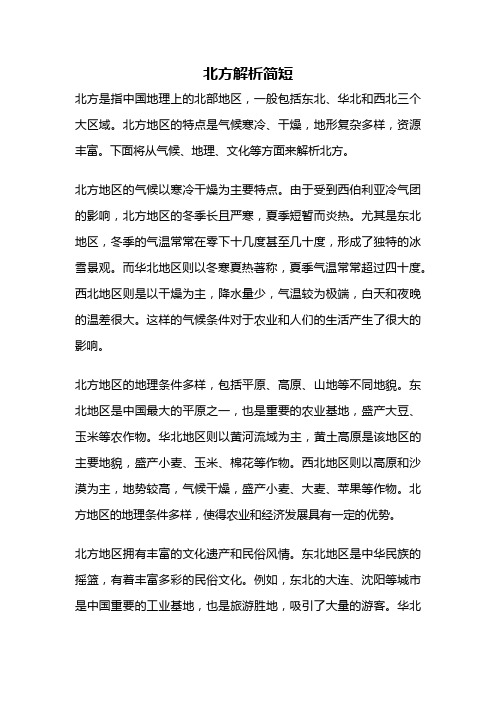 北方解析简短

北方是指中国地理上的北部地区，一般包括东北、华北和西北三个大区域。北方地区的特点是气候寒冷、干燥，地形复杂多样，资源丰富。下面将从气候、地理、文化等方面来解析北方。

北方地区的气候以寒冷干燥为主要特点。由于受到西伯利亚冷气团的影响，北方地区的冬季长且严寒，夏季短暂而炎热。尤其是东北地区，冬季的气温常常在零下十几度甚至几十度，形成了独特的冰雪景观。而华北地区则以冬寒夏热著称，夏季气温常常超过四十度。西北地区则是以干燥为主，降水量少，气温较为极端，白天和夜晚的温差很大。这样的气候条件对于农业和人们的生活产生了很大的影响。

北方地区的地理条件多样，包括平原、高原、山地等不同地貌。东北地区是中国最大的平原之一，也是重要的农业基地，盛产大豆、玉米等农作物。华北地区则以黄河流域为主，黄土高原是该地区的主要地貌，盛产小麦、玉米、棉花等作物。西北地区则以高原和沙漠为主，地势较高，气候干燥，盛产小麦、大麦、苹果等作物。北方地区的地理条件多样，使得农业和经济发展具有一定的优势。

北方地区拥有丰富的文化遗产和民俗风情。东北地区是中华民族的摇篮，有着丰富多彩的民俗文化。例如，东北的大连、沈阳等城市是中国重要的工业基地，也是旅游胜地，吸引了大量的游客。华北